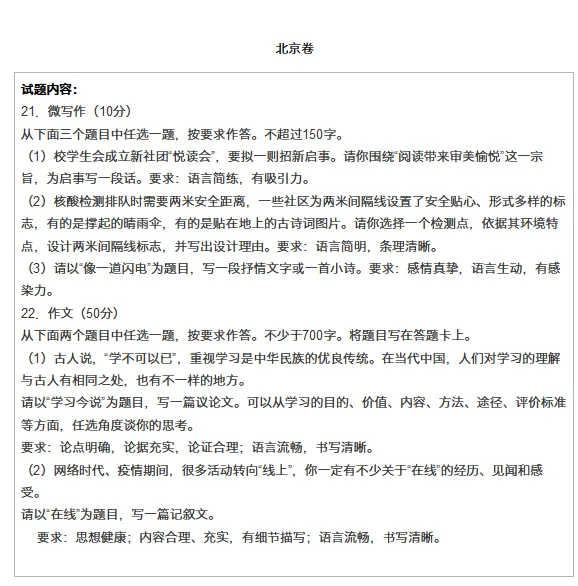 北京卷

试题内容：
21. 微写作（10分）
从下面三个题目中任选一题，按要求作答。不超过150字。
（1）校学生会成立新社团“悦读会”，要拟一则招新启事。请你围绕“阅读带来审美愉悦”这一宗旨，为启事写一段话。要求：语言简练，有吸引力。
（2）核酸检测排队时需要两米安全距离，一些社区为两米间隔线设置了安全贴心、形式多样的标志，有的是撑起的晴雨伞，有的是贴在地上的古诗词图片。请你选择一个检测点，依据其环境特点，设计两米间隔线标志，并写出设计理由。要求：语言简明，条理清晰。
（3）请以“像一道闪电”为题目，写一段抒情文字或一首小诗。要求：感情真挚，语言生动，有感染力。
22. 作文（50分）
从下面两个题目中任选一题，按要求作答。不少于700字。将题目写在答题卡上。
（1）古人说，“学不可以已”，重视学习是中华民族的优良传统。在当代中国，人们对学习的理解与古人有相同之处，也有不一样的地方。
请以“学习今说”为题目，写一篇议论文。可以从学习的目的、价值、内容、方法、途径、评价标准等方面，任选角度谈你的思考。
要求：论点明确，论据充实，论证合理；语言流畅，书写清晰。
（2）网络时代、疫情期间，很多活动转向“线上”，你一定有不少关于“在线”的经历、见闻和感受。
请以“在线”为题目，写一篇记叙文。
要求：思想健康；内容合理、充实，有细节描写；语言流畅，书写清晰。